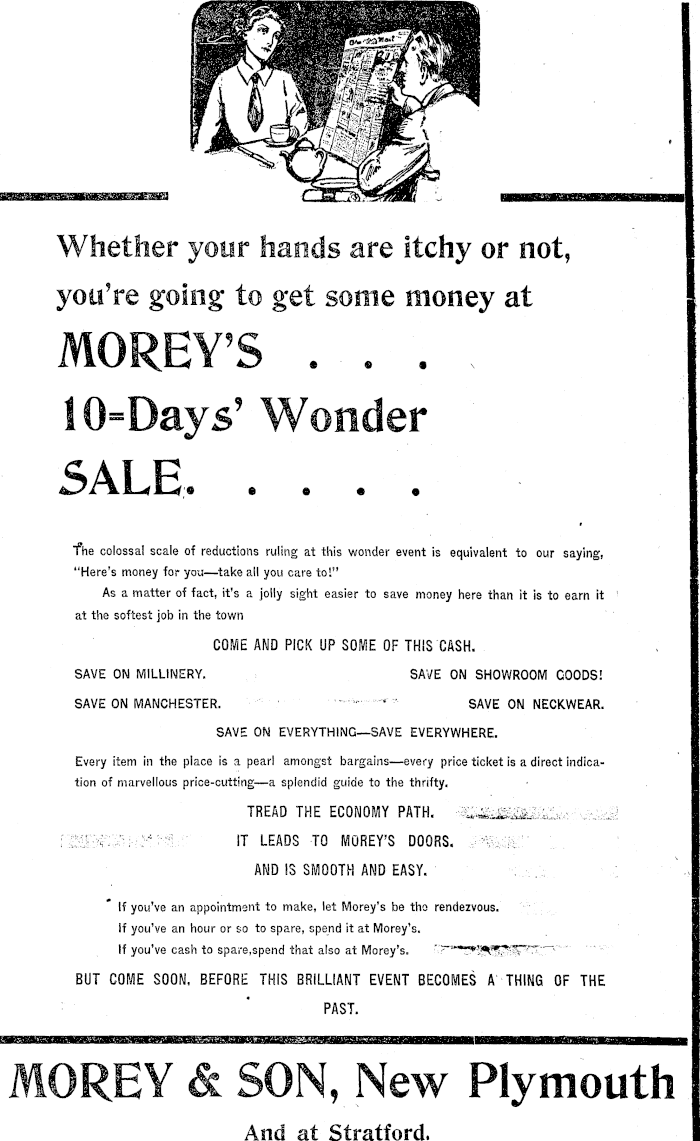 Whether your hands are itchy or not, you're going to get some money at

MOREY'S . . .

10-Days' Wonder

SALE. . . . .

The colossal scale of reductions ruling at this wonder event is equivalent to our saying, "Here's money for you—take all you care to!"

As a matter of fact, it's a jolly sight easier to save money here than it is to earn it at the softest job in the town

COME AND PICK UP SOME OF THIS CASH.

SAVE ON MILLINERY. SAVE ON SHOWROOM GOODS!

SAVE ON MANCHESTER. SAVE ON NECKWEAR.

SAVE ON EVERYTHING—SAVE EVERYWHERE.

Every item in the place is a pearl amongst bargains—every price ticket is a direct indication of marvellous price-cutting—a splendid guide to the thrifty.

TREAD THE ECONOMY PATH.

IT LEADS TO MOREY'S DOORS.

AND IS SMOOTH AND EASY.

If you've an appointment to make, let Morey's be the rendezvous.
If you've an hour or so to spare, spend it at Morey's.
If you've cash to spare,spend that also at Morey's.

BUT COME SOON, BEFORE THIS BRILLIANT EVENT BECOMES A THING OF THE PAST.

MOREY & SON, New Plymouth

And at Stratford.